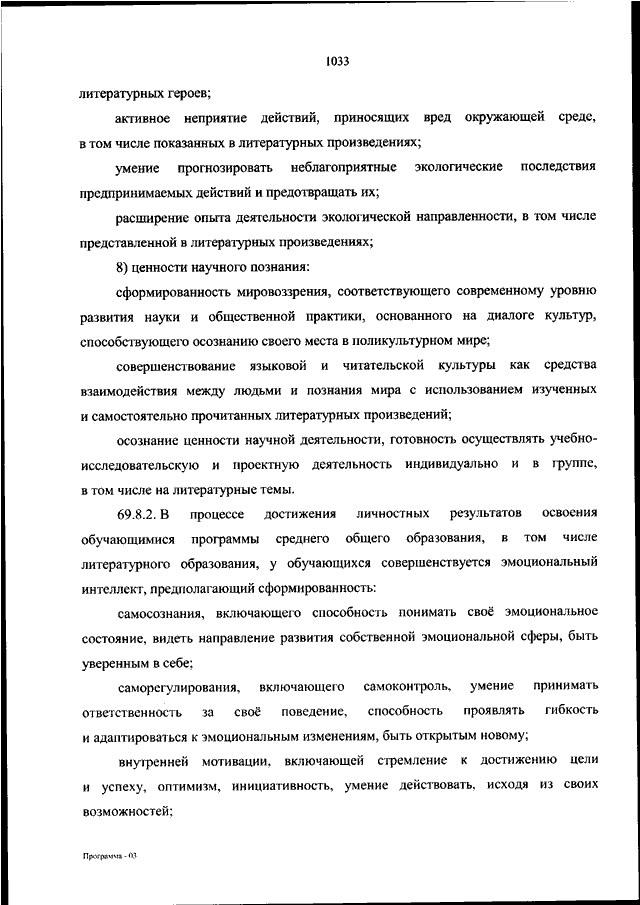 1033

литературных героев;

активное неприятие действий, приносящих вред окружающей среде, в том числе показанных в литературных произведениях;

умение прогнозировать неблагоприятные экологические последствия предпринимаемых действий и предотвращать их;

расширение опыта деятельности экологической направленности, в том числе представленной в литературных произведениях;

8) ценности научного познания:

сформированность мировоззрения, соответствующего современному уровню развития науки и общественной практики, основанного на диалоге культур, способствующего осознанию своего места в поликультурном мире;

совершенствование языковой и читательской культуры как средства взаимодействия между людьми и познания мира с использованием изученных и самостоятельно прочитанных литературных произведений;

осознание ценности научной деятельности, готовность осуществлять учебно-исследовательскую и проектную деятельность индивидуально и в группе, в том числе на литературные темы.

69.8.2. В процессе достижения личностных результатов освоения обучающимися программы среднего общего образования, в том числе литературного образования, у обучающихся совершенствуется эмоциональный интеллект, предполагающий сформированность:

самосознания, включающего способность понимать своё эмоциональное состояние, видеть направление развития собственной эмоциональной сферы, быть уверенным в себе;

саморегулирования, включающего самоконтроль, умение принимать ответственность за своё поведение, способность проявлять гибкость и адаптироваться к эмоциональным изменениям, быть открытым новому;

внутренней мотивации, включающей стремление к достижению цели и успеху, оптимизм, инициативность, умение действовать, исходя из своих возможностей;

Программа - 03